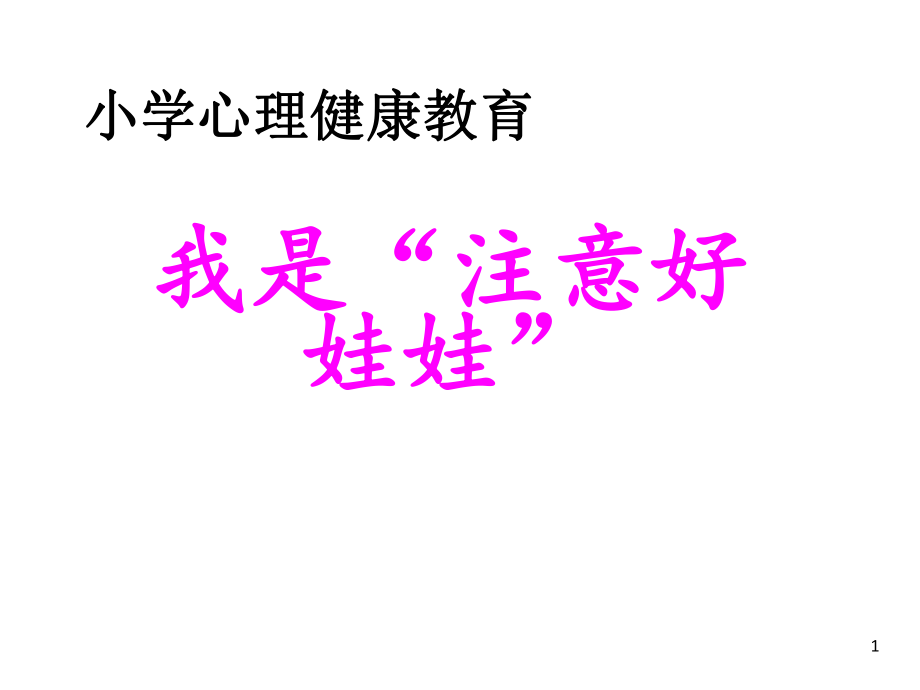 小学心理健康教育

我是“注意好娃娃”

1